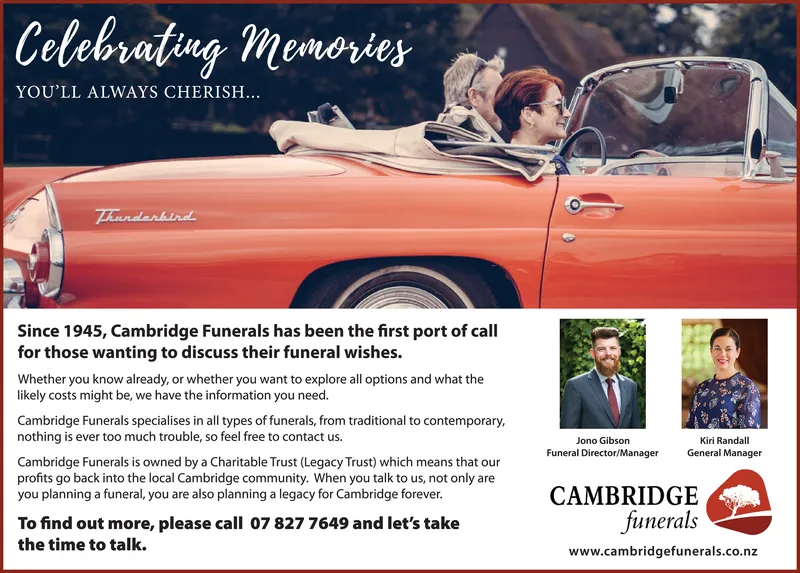 Celebrating Memories
YOU'LL ALWAYS CHERISH...

Thunderbird

Since 1945, Cambridge Funerals has been the first port of call for those wanting to discuss their funeral wishes.

Whether you know already, or whether you want to explore all options and what the likely costs might be, we have the information you need.

Cambridge Funerals specialises in all types of funerals, from traditional to contemporary, nothing is ever too much trouble, so feel free to contact us.

Cambridge Funerals is owned by a Charitable Trust (Legacy Trust) which means that our profits go back into the local Cambridge community. When you talk to us, not only are you planning a funeral, you are also planning a legacy for Cambridge forever.

To find out more, please call 07 827 7649 and let's take the time to talk.

Jono Gibson
Funeral Director/Manager

Kiri Randall
General Manager

CAMBRIDGE
funerals

www.cambridgefunerals.co.nz